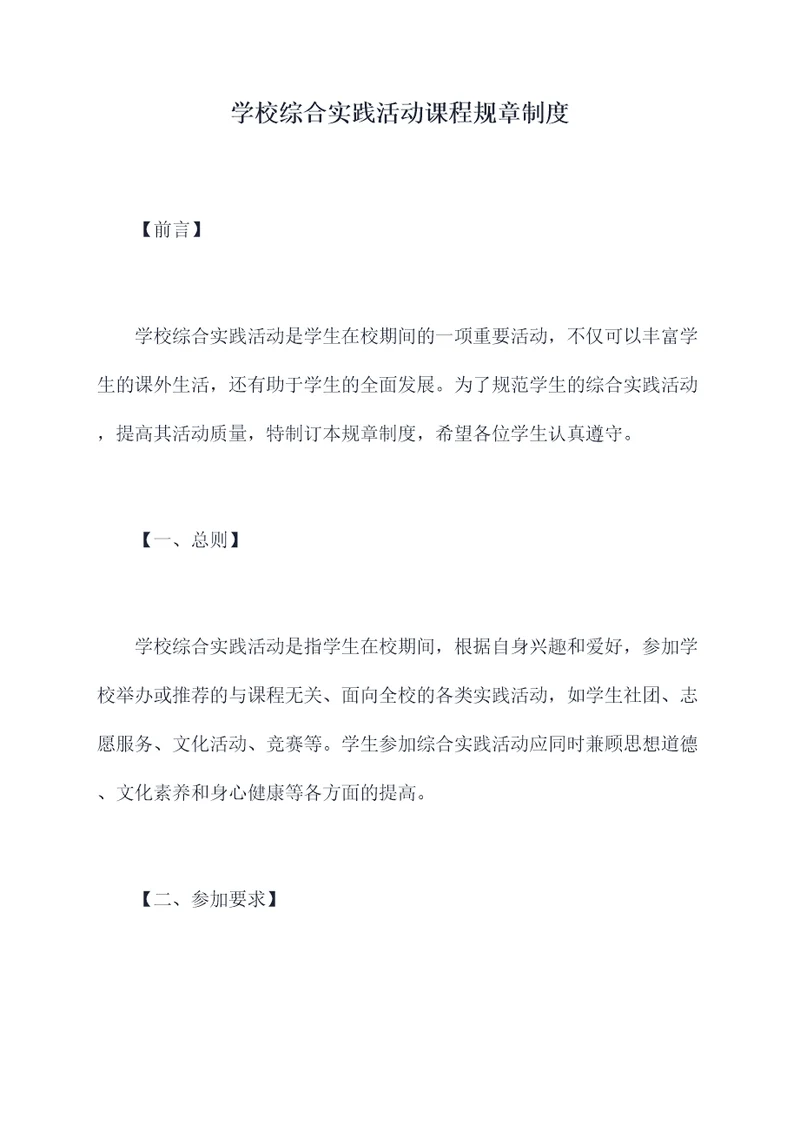 学校综合实践活动课程规章制度

【前言】

学校综合实践活动是学生在校期间的一项重要活动，不仅可以丰富学生的课外生活，还有助于学生的全面发展。为了规范学生的综合实践活动，提高其活动质量，特制订本规章制度，希望各位学生认真遵守。

【一、总则】

学校综合实践活动是指学生在校期间，根据自身兴趣和爱好，参加学校举办或推荐的与课程无关、面向全校的各类实践活动，如学生社团、志愿服务、文化活动、竞赛等。学生参加综合实践活动应同时兼顾思想道德、文化素养和身心健康等各方面的提高。

【二、参加要求】